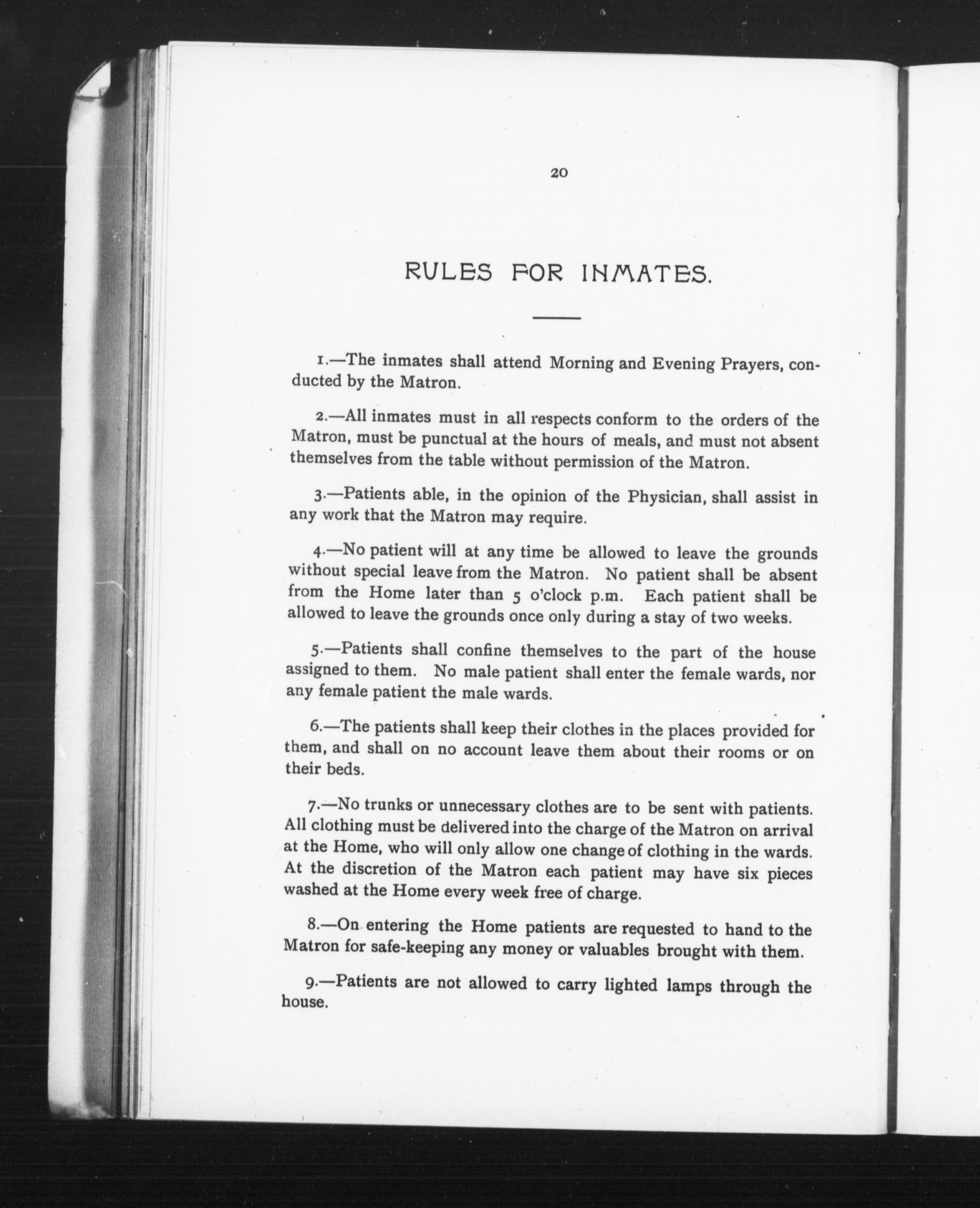 20

RULES FOR INMATES.

1.—The inmates shall attend Morning and Evening Prayers, conducted by the Matron.

2.—All inmates must in all respects conform to the orders of the Matron, must be punctual at the hours of meals, and must not absent themselves from the table without permission of the Matron.

3.—Patients able, in the opinion of the Physician, shall assist in any work that the Matron may require.

4.—No patient will at any time be allowed to leave the grounds without special leave from the Matron. No patient shall be absent from the Home later than 5 o'clock p.m. Each patient shall be allowed to leave the grounds once only during a stay of two weeks.

5.—Patients shall confine themselves to the part of the house assigned to them. No male patient shall enter the female wards, nor any female patient the male wards.

6.—The patients shall keep their clothes in the places provided for them, and shall on no account leave them about their rooms or on their beds.

7.—No trunks or unnecessary clothes are to be sent with patients. All clothing must be delivered into the charge of the Matron on arrival at the Home, who will only allow one change of clothing in the wards. At the discretion of the Matron each patient may have six pieces washed at the Home every week free of charge.

8.—On entering the Home patients are requested to hand to the Matron for safe-keeping any money or valuables brought with them.

9.—Patients are not allowed to carry lighted lamps through the house.